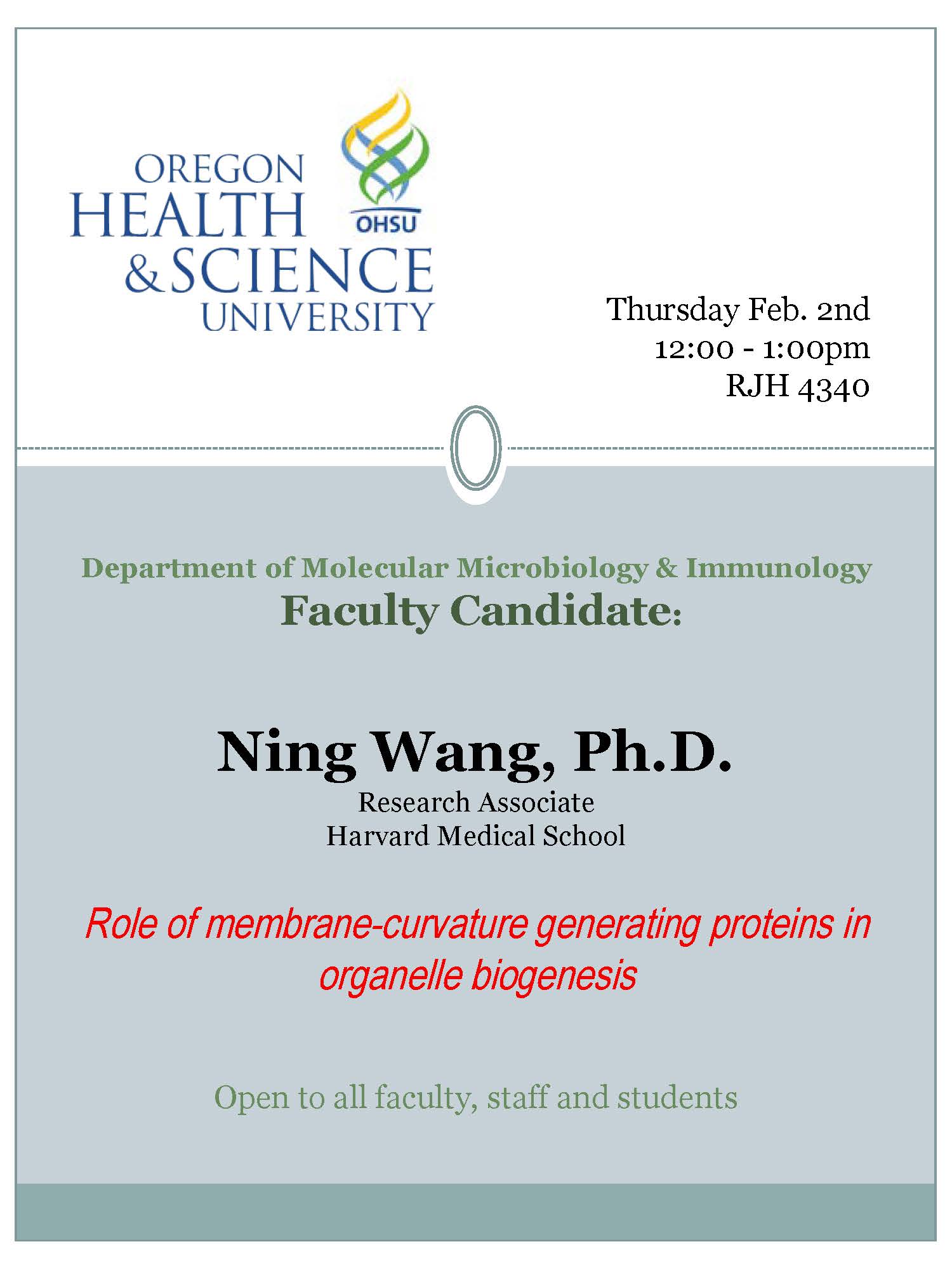 OREGON HEALTH & SCIENCE UNIVERSITY

OHSU

Thursday Feb. 2nd
12:00 - 1:00pm
RJH 4340

Department of Molecular Microbiology & Immunology
Faculty Candidate:

Ning Wang, Ph.D.
Research Associate
Harvard Medical School

Role of membrane-curvature generating proteins in organelle biogenesis

Open to all faculty, staff and students